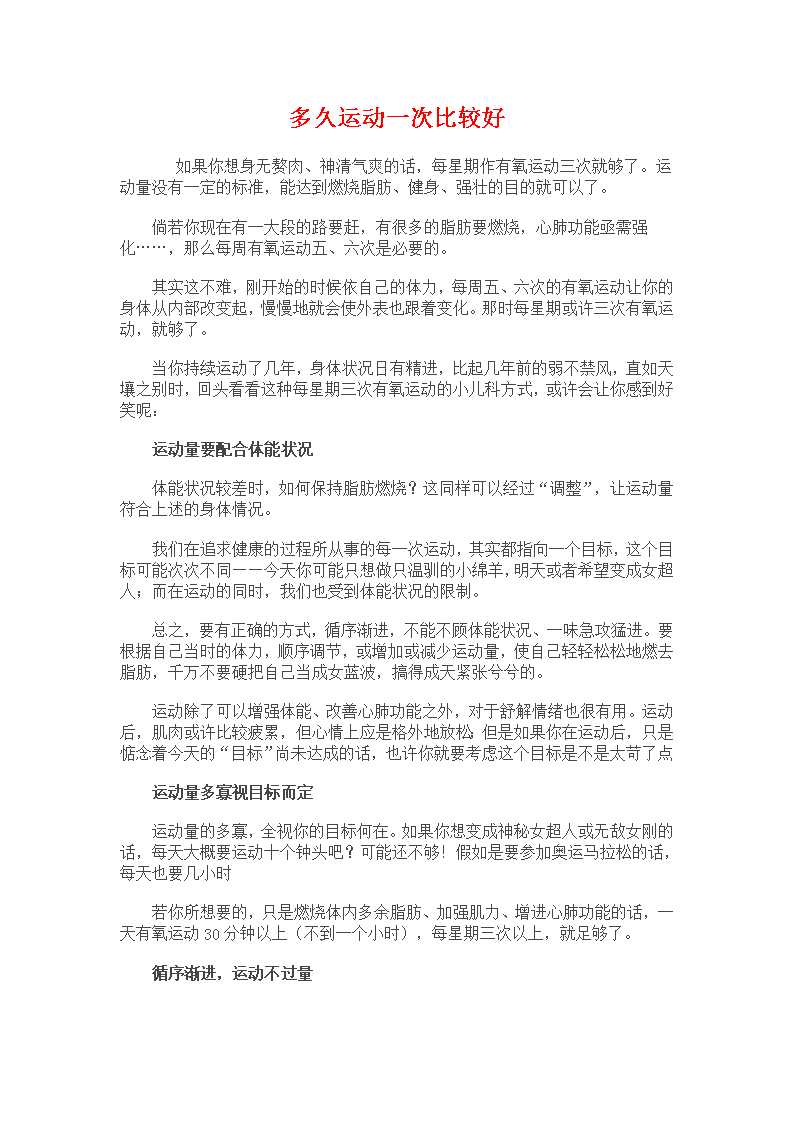 多久运动一次比较好

如果你想身无赘肉、神清气爽的话，每星期作有氧运动三次就够了。运动量没有一定的标准，能达到燃烧脂肪、健身、强壮的目的就可以了。

倘若你现在有一大段的路要赶，有很多的脂肪要燃烧，心肺功能亟需强化……，那么每周有氧运动五、六次是必要的。

其实这不难，刚开始的时候依自己的体力，每周五、六次的有氧运动让你的身体从内部改变起，慢慢地就会使外表也跟着变化。那时每星期或许三次有氧运动，就够了。

当你持续运动了几年，身体状况日有精进，比起几年前的弱不禁风，直如天壤之别时，回头看看这种每星期三次有氧运动的小儿科方式，或许会让你感到好笑呢：

运动量要配合体能状况

体能状况较差时，如何保持脂肪燃烧？这同样可以经过“调整”，让运动量符合上述的身体情况。

我们在追求健康的过程所从事的每一次运动，其实都指向一个目标，这个目标可能次次不同——今天你可能只想做只温驯的小绵羊，明天或者希望变成女超人；而在运动的同时，我们也受到体能状况的限制。

总之，要有正确的方式，循序渐进，不能不顾体能状况、一味急攻猛进。要根据自己当时的体力，顺序调节，或增加或减少运动量，使自己轻轻松松地燃去脂肪，千万不要硬把自己当成女蓝波，搞得成天紧张兮兮的。

运动除了可以增强体能、改善心肺功能之外，对于舒解情绪也很有用。运动后，肌肉或许比较疲累，但心情上应是格外地放松 但是如果你在运动后，只是惦念着今天的“目标”尚未达成的话，也许你就要考虑这个目标是不是太苛了点

运动量多寡视目标而定

运动量的多寡，全视你的目标何在。如果你想变成神秘女超人或无敌女刚的话，每天大概要运动十个钟头吧？可能还不够！假如是要参加奥运马拉松的话，每天也要几小时

若你所想要的，只是燃烧体内多余脂肪、加强肌力、增进心肺功能的话，一天有氧运动 30 分钟以上（不到一个小时），每星期三次以上，就足够了。

循序渐进，运动不过量